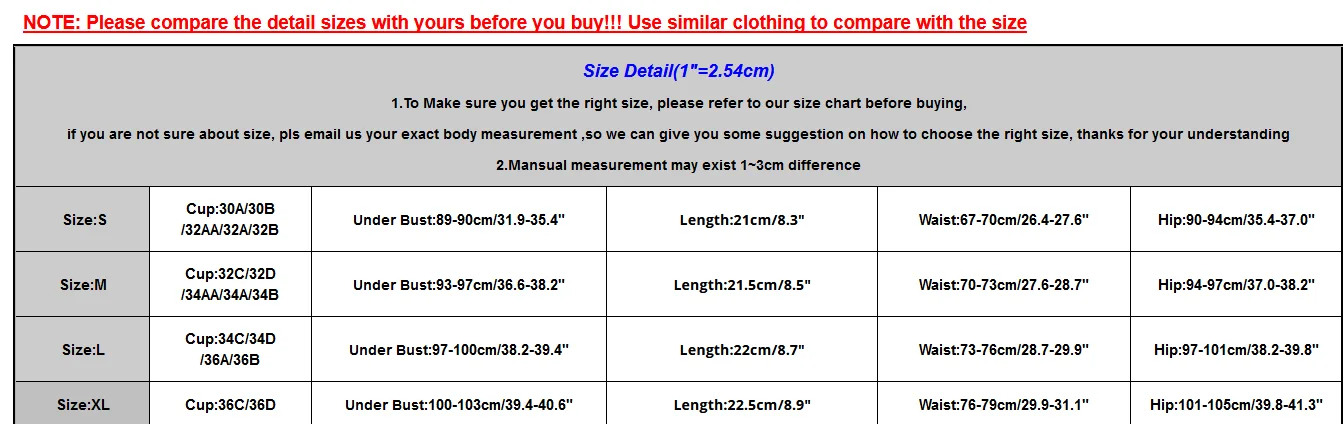 NOTE: Please compare the detail sizes with yours before you buy!!! Use similar clothing to compare with the size

Size Detail(1"=2.54cm)

1.To Make sure you get the right size, please refer to our size chart before buying,

if you are not sure about size, pls email us your exact body measurement ,so we can give you some suggestion on how to choose the right size, thanks for your understanding

2.Mansual measurement may exist 1~3cm difference

| Size:S | Cup:30A/30B /32AA/32A/32B | Under Bust:89-90cm/31.9-35.4" | Length:21cm/8.3" | Waist:67-70cm/26.4-27.6" | Hip:90-94cm/35.4-37.0" |
|---|---|---|---|---|---|
| Size:M | Cup:32C/32D /34AA/34A/34B | Under Bust:93-97cm/36.6-38.2" | Length:21.5cm/8.5" | Waist:70-73cm/27.6-28.7" | Hip:94-97cm/37.0-38.2" |
| Size:L | Cup:34C/34D /36A/36B | Under Bust:97-100cm/38.2-39.4" | Length:22cm/8.7" | Waist:73-76cm/28.7-29.9" | Hip:97-101cm/38.2-39.8" |
| Size:XL | Cup:36C/36D | Under Bust:100-103cm/39.4-40.6" | Length:22.5cm/8.9" | Waist:76-79cm/29.9-31.1" | Hip:101-105cm/39.8-41.3" |